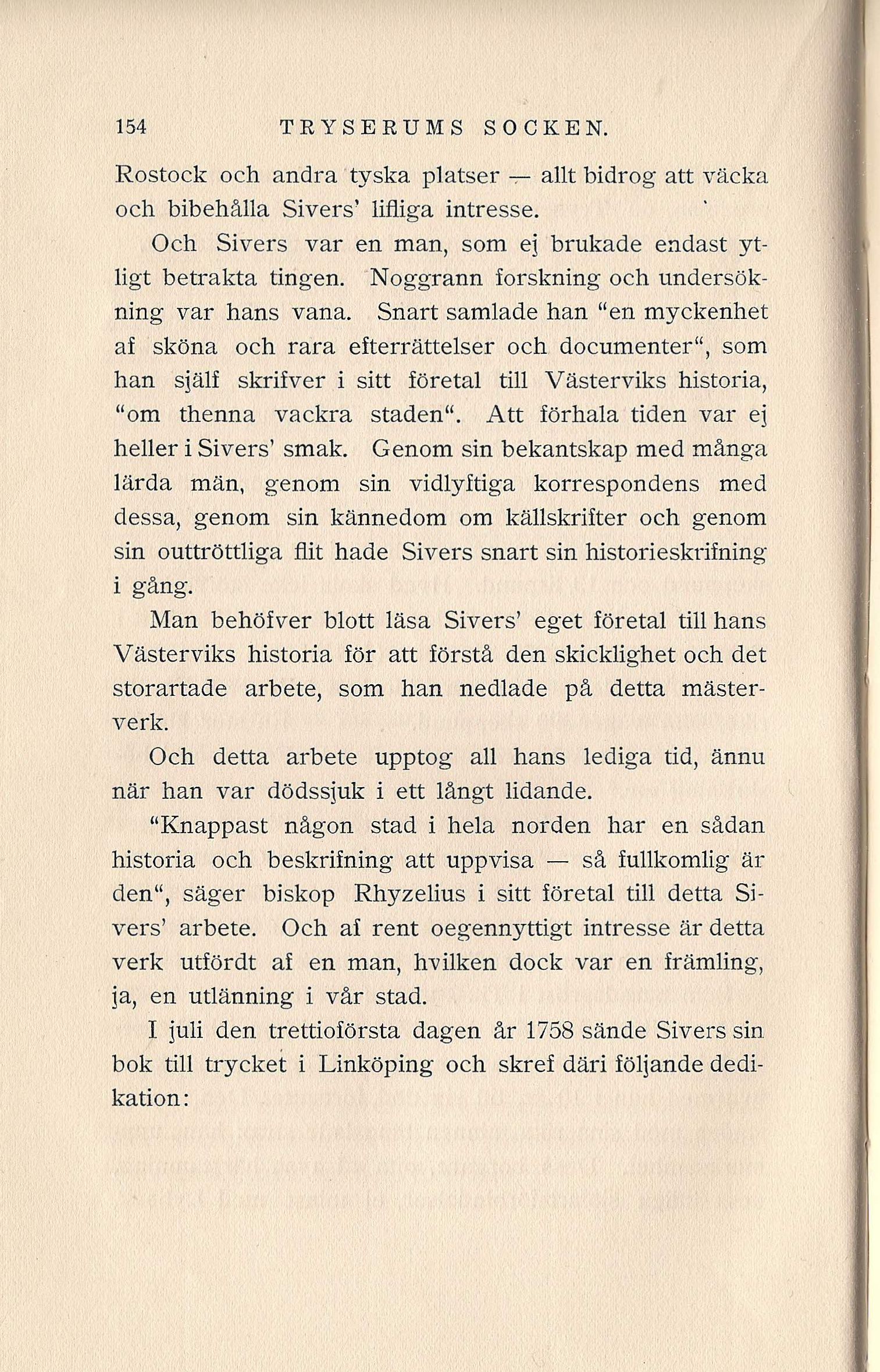 154 TRYSERUMS SOCKEN.

Rostock och andra tyska platser — allt bidrog att väcka och bibehålla Sivers' lifliga intresse.

Och Sivers var en man, som ej brukade endast ytligt betrakta tingen. Noggrann forskning och undersökning var hans vana. Snart samlade han "en myckenhet af sköna och rara efterrättelser och documenter", som han själf skrifver i sitt företal till Västerviks historia, "om thenna vackra staden". Att förhala tiden var ej heller i Sivers' smak. Genom sin bekantskap med många lärda män, genom sin vidlyftiga korrespondens med dessa, genom sin kännedom om källskrifter och genom sin outtröttliga flit hade Sivers snart sin historieskrifning i gång.

Man behöfver blott läsa Sivers' eget företal till hans Västerviks historia för att förstå den skicklighet och det storartade arbete, som han nedlade på detta mästerverk.

Och detta arbete upptog all hans lediga tid, ännu när han var dödssjuk i ett långt lidande.

"Knappast någon stad i hela norden har en sådan historia och beskrifning att uppvisa — så fullkomlig är den", säger biskop Rhyzelius i sitt företal till detta Sivers' arbete. Och af rent oegennyttigt intresse är detta verk utfördt af en man, hvilken dock var en främling, ja, en utlänning i vår stad.

I juli den trettioförsta dagen år 1758 sände Sivers sin bok till trycket i Linköping och skref däri följande dedikation: